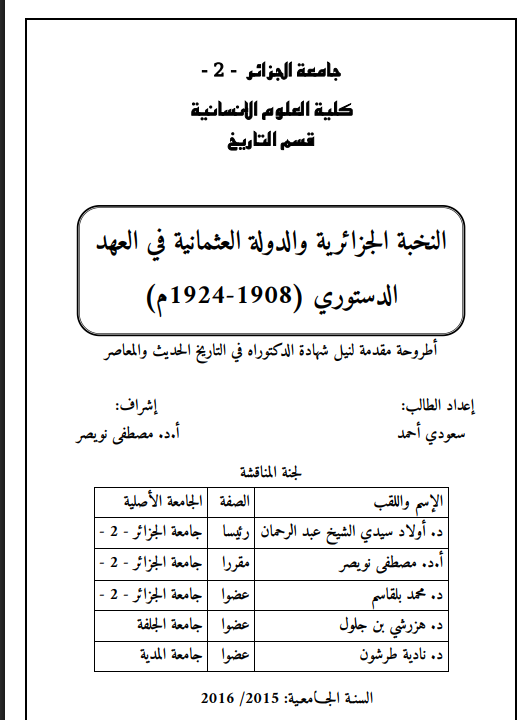 جامعة الجزائر - 2 -
كلية العلوم الانسانية
قسم التاريخ

النخبة الجزائرية والدولة العثمانية في العهد الدستوري (1908-1924م)

أطروحة مقدمة لنيل شهادة الدكتوراه في التاريخ الحديث والمعاصر

إعداد الطالب:
سعودي أحمد

إشراف:
أ.د. مصطفى نويصر

لجنة المناقشة

| الإسم واللقب | الصفة | الجامعة الأصلية |
|---|---|---|
| د. أولاد سيدي الشيخ عبد الرحمان | رئيسا | جامعة الجزائر - 2 - |
| أ.د. مصطفى نويصر | مقررا | جامعة الجزائر - 2 - |
| د. محمد بلقاسم | عضوا | جامعة الجزائر - 2 - |
| د. هزرشي بن جلول | عضوا | جامعة الجلفة |
| د. نادية طرشون | عضوا | جامعة المدية |

السنة الجامعية: 2015/ 2016